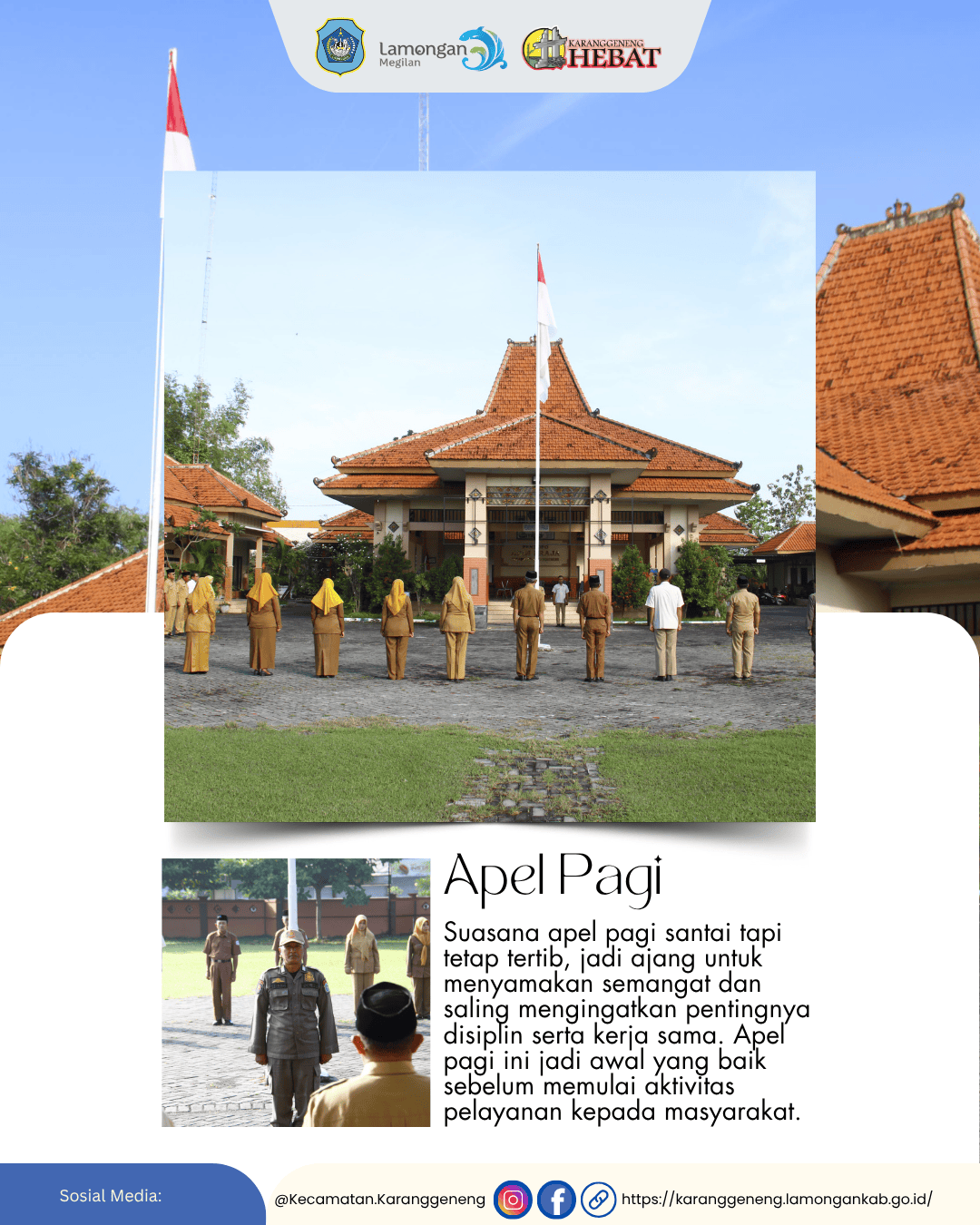 Lamongan Megilan

KARANGGENENG HEBAT

Apel Pagi

Suasana apel pagi santai tapi tetap tertib, jadi ajang untuk menyamakan semangat dan saling mengingatkan pentingnya disiplin serta kerja sama. Apel pagi ini jadi awal yang baik sebelum memulai aktivitas pelayanan kepada masyarakat.

Sosial Media:

@Kecamatan.Karanggeneng

https://karanggeneng.lamongankab.go.id/